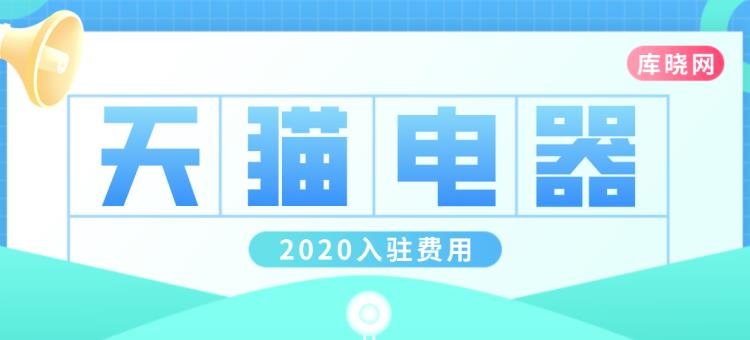 库晓网

天猫电器

2020入驻费用